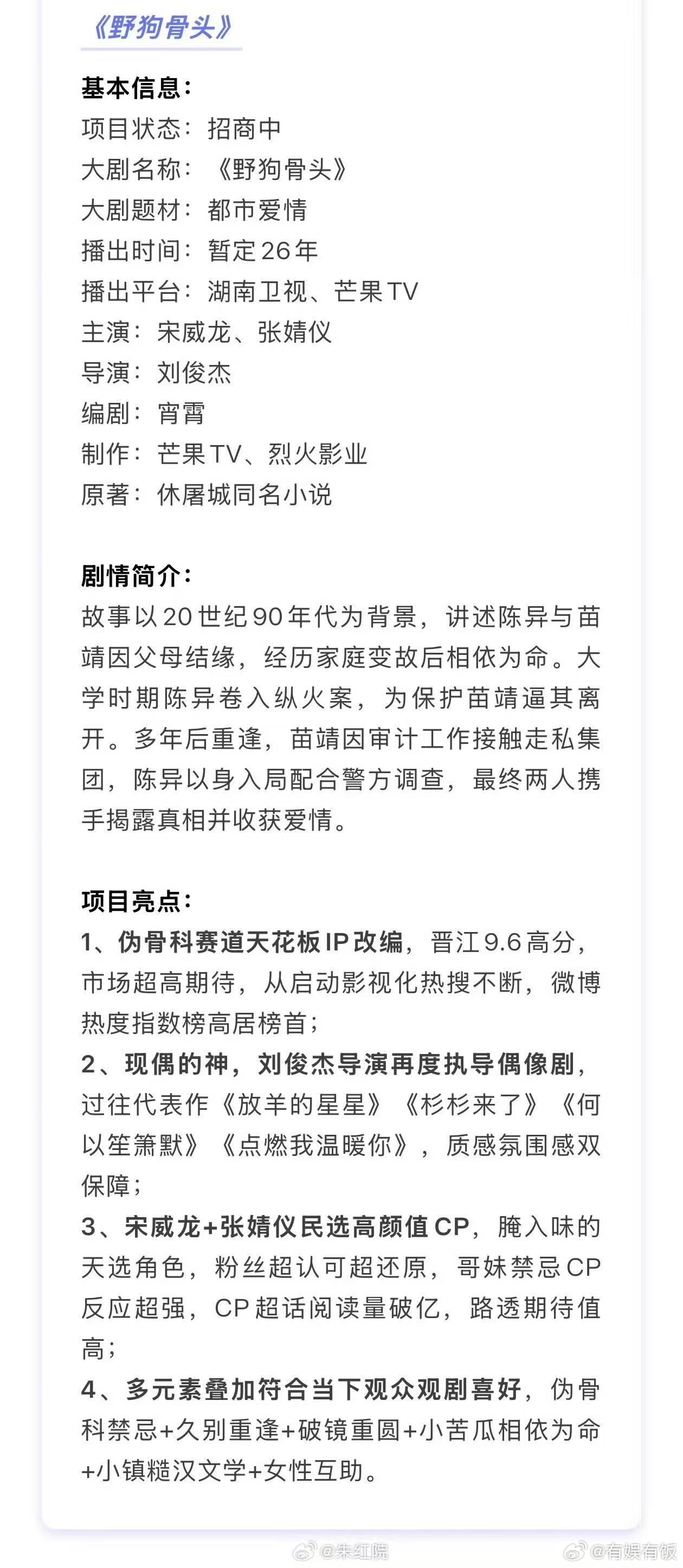 《野狗骨头》

基本信息：
项目状态：招商中
大剧名称：《野狗骨头》
大剧题材：都市爱情
播出时间：暂定26年
播出平台：湖南卫视、芒果TV
主演：宋威龙、张婧仪
导演：刘俊杰
编剧：宵霄
制作：芒果TV、烈火影业
原著：休屠城同名小说

剧情简介：
故事以20世纪90年代为背景，讲述陈异与苗靖因父母结缘，经历家庭变故后相依为命。大学时期陈异卷入纵火案，为保护苗靖逼其离开。多年后重逢，苗靖因审计工作接触走私集团，陈异以身入局配合警方调查，最终两人携手揭露真相并收获爱情。

项目亮点：
1、伪骨科赛道天花板IP改编，晋江9.6高分，市场超高期待，从启动影视化热搜不断，微博热度指数榜高居榜首；
2、现偶的神，刘俊杰导演再度执导偶像剧，过往代表作《放羊的星星》《杉杉来了》《何以笙箫默》《点燃我温暖你》，质感氛围感双保障；
3、宋威龙+张婧仪民选高颜值CP，腌入味的天选角色，粉丝超认可超还原，哥妹禁忌CP反应超强，CP超话阅读量破亿，路透期待值高；
4、多元素叠加符合当下观众观剧喜好，伪骨科禁忌+久别重逢+破镜重圆+小苦瓜相依为命+小镇糙汉文学+女性互助。

@朱红院 @有娱有饭